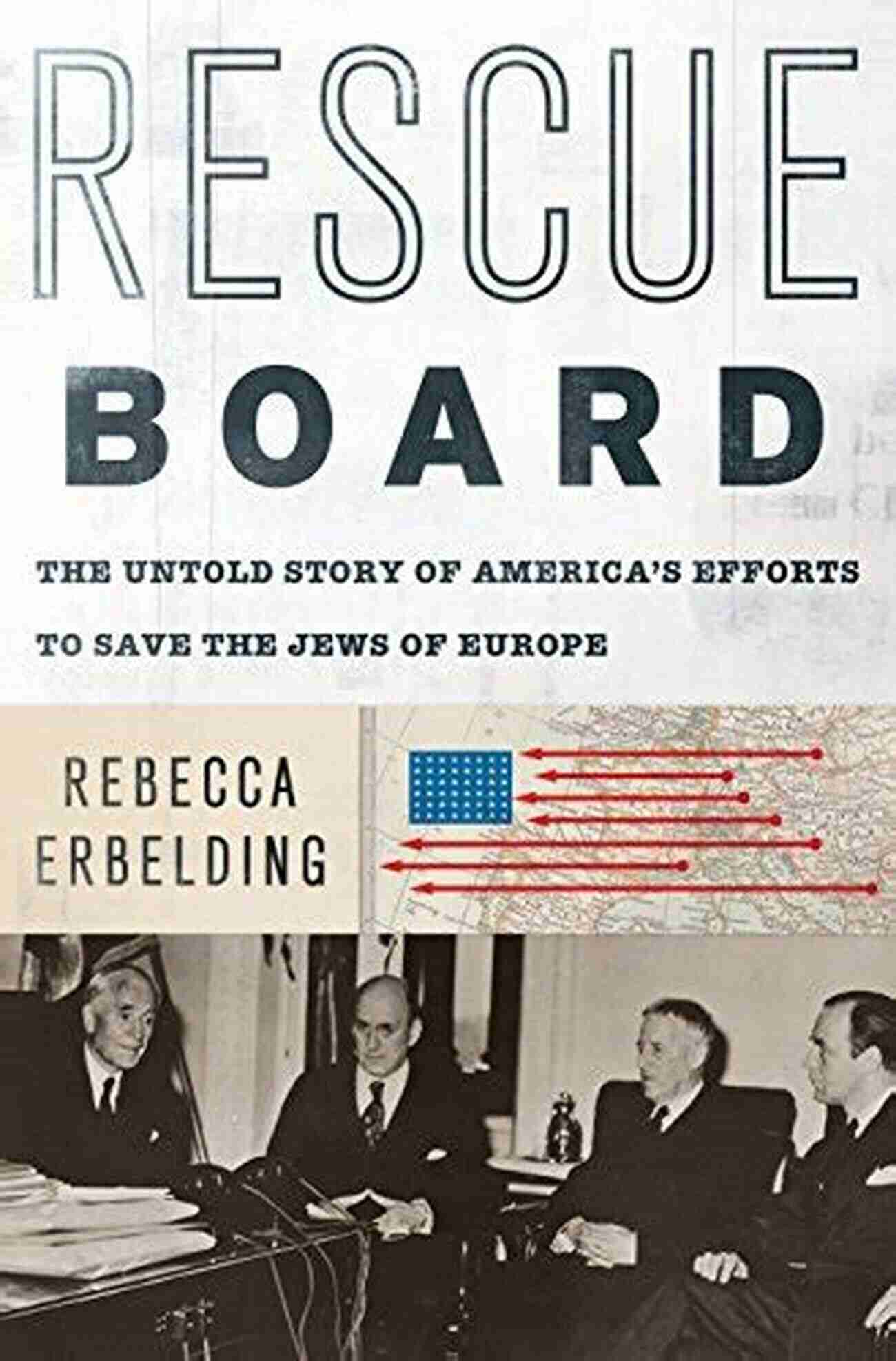 RESCUE
BOARD

THE UNTOLD STORY OF AMERICA'S EFFORTS TO SAVE THE JEWS OF EUROPE

REBECCA ERBELDING